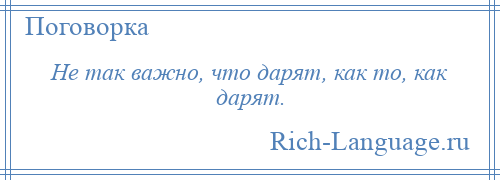 Поговорка

Не так важно, что дарят, как то, как дарят.

Rich-Language.ru